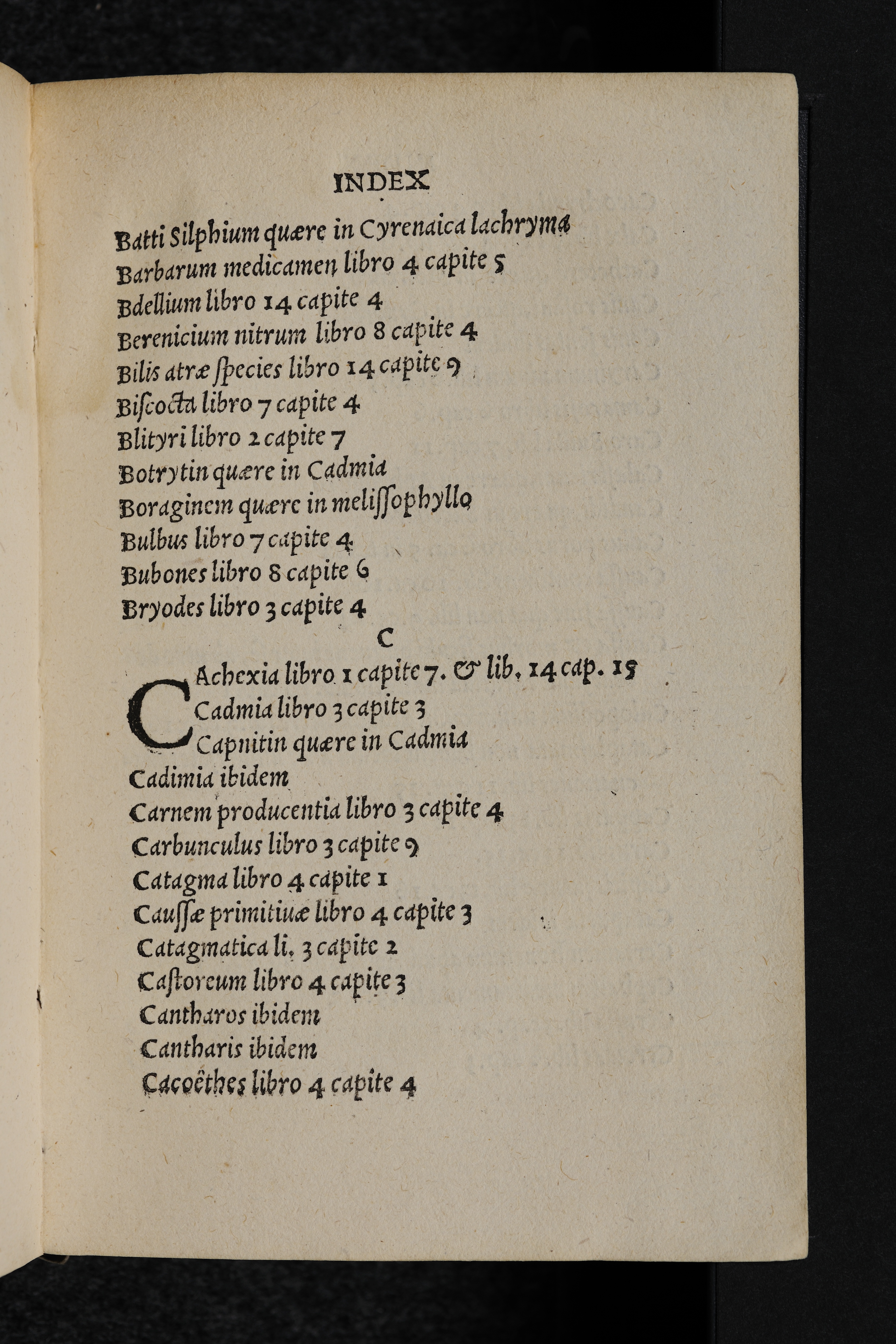 INDEX

Batti Silphium quære in Cyrenaica lachryma
Barbarum medicamen libro 4 capite 5
Bdellium libro 14 capite 4
Berenicium nitrum libro 8 capite 4
Bilis atræ ſpecies libro 14 capite 9
Biſcocta libro 7 capite 4
Blityri libro 2 capite 7
Botrytin quære in Cadmia
Boraginem quære in meliſſophyllo
Bulbus libro 7 capite 4
Bubones libro 8 capite 6
Bryodes libro 3 capite 4

C

CAchexia libro 1 capite 7. & lib. 14 cap. 15
Cadmia libro 3 capite 3
Capnitin quære in Cadmia
Cadimia ibidem
Carnem producentia libro 3 capite 4
Carbunculus libro 3 capite 9
Catagma libro 4 capite 1
Cauſſæ primitiuæ libro 4 capite 3
Catagmatica li. 3 capite 2
Caſtoreum libro 4 capite 3
Cantharos ibidem
Cantharis ibidem
Cacoëthes libro 4 capite 4